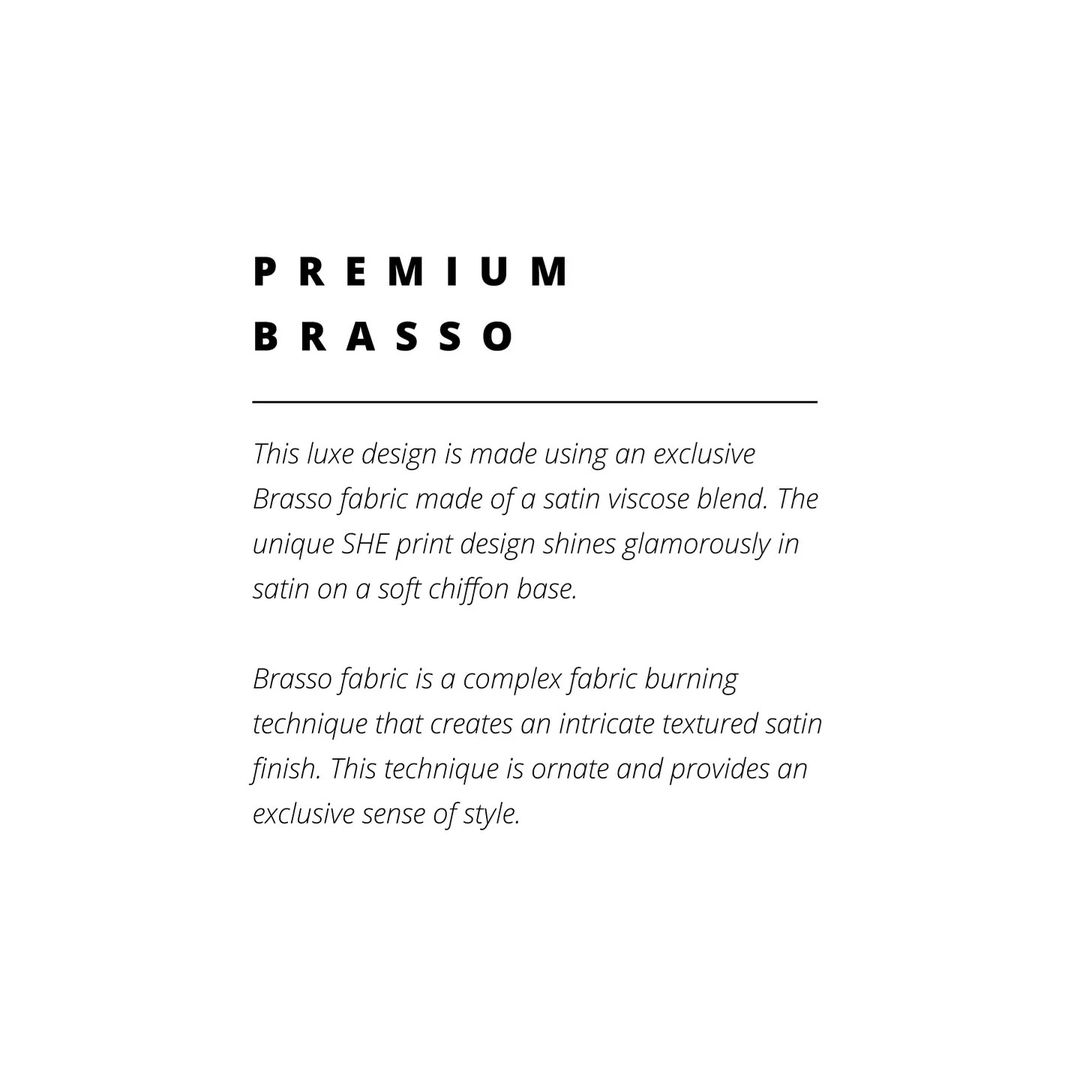 PREMIUM
BRASSO

This luxe design is made using an exclusive Brasso fabric made of a satin viscose blend. The unique SHE print design shines glamorously in satin on a soft chiffon base.

Brasso fabric is a complex fabric burning technique that creates an intricate textured satin finish. This technique is ornate and provides an exclusive sense of style.